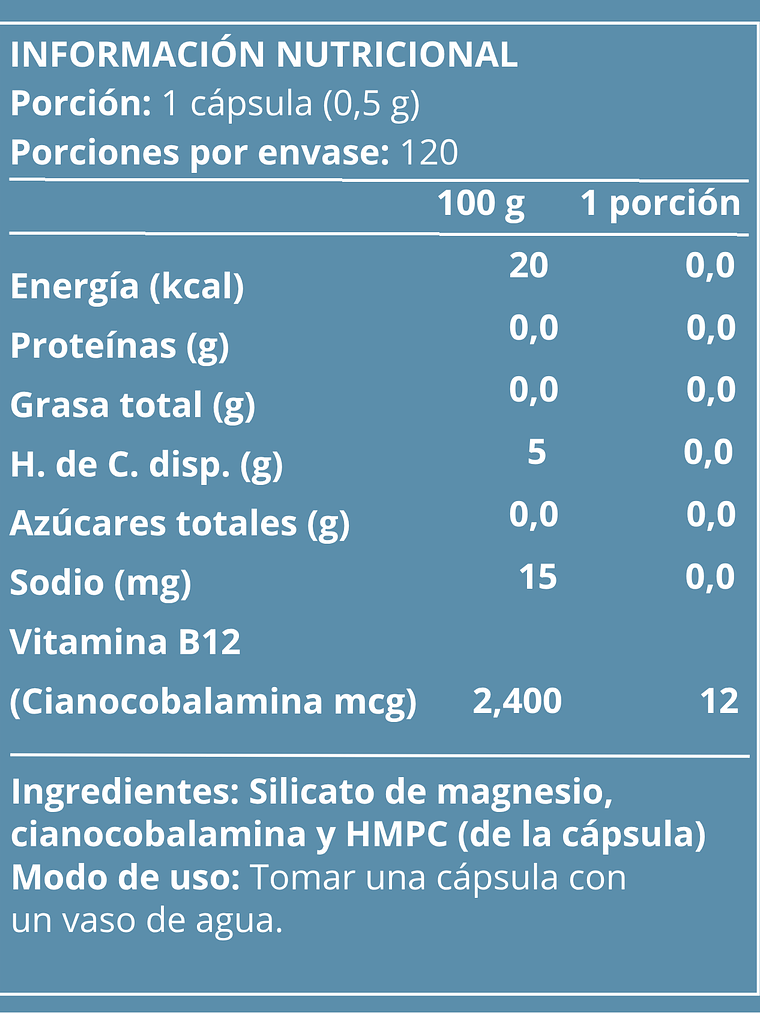 INFORMACIÓN NUTRICIONAL
Porción: 1 cápsula (0,5 g)
Porciones por envase: 120

| | 100 g | 1 porción |
|---|---|---|
| Energía (kcal) | 20 | 0,0 |
| Proteínas (g) | 0,0 | 0,0 |
| Grasa total (g) | 0,0 | 0,0 |
| H. de C. disp. (g) | 5 | 0,0 |
| Azúcares totales (g) | 0,0 | 0,0 |
| Sodio (mg) | 15 | 0,0 |
| Vitamina B12 (Cianocobalamina mcg) | 2,400 | 12 |

Ingredientes: Silicato de magnesio, cianocobalamina y HMPC (de la cápsula)
Modo de uso: Tomar una cápsula con un vaso de agua.